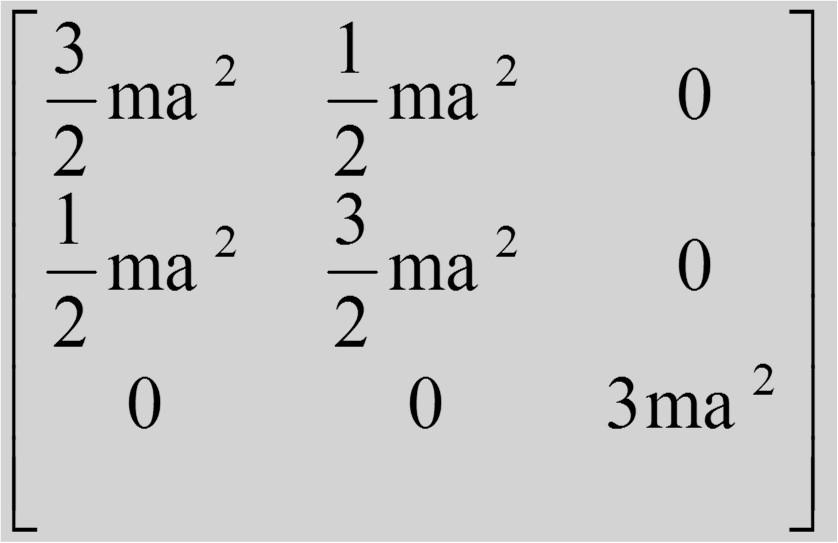 $\begin{bmatrix} \frac{3}{2}ma^2 & \frac{1}{2}ma^2 & 0 \\ \frac{1}{2}ma^2 & \frac{3}{2}ma^2 & 0 \\ 0 & 0 & 3ma^2 \end{bmatrix}$